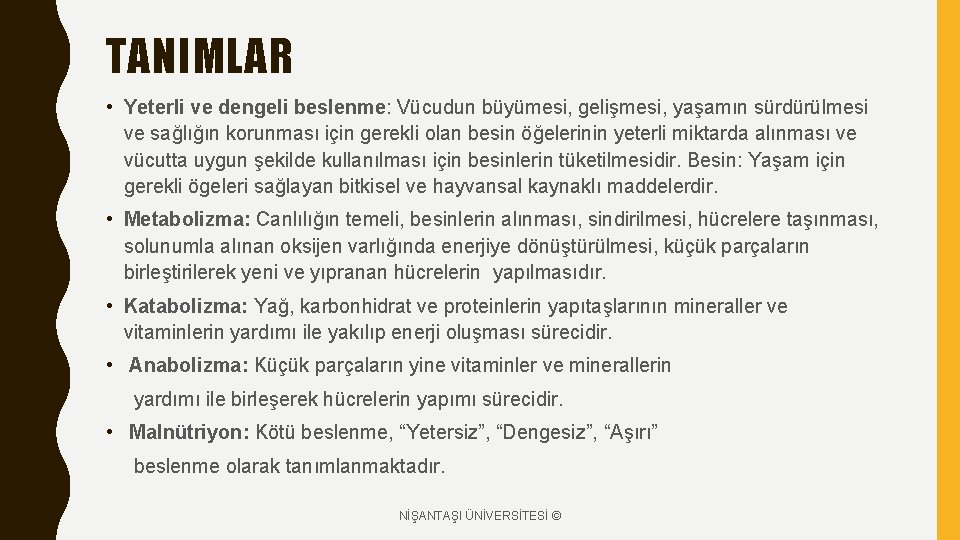 TANIMLAR

• Yeterli ve dengeli beslenme: Vücudun büyümesi, gelişmesi, yaşamın sürdürülmesi ve sağlığın korunması için gerekli olan besin öğelerinin yeterli miktarda alınması ve vücutta uygun şekilde kullanılması için besinlerin tüketilmesidir. Besin: Yaşam için gerekli ögeleri sağlayan bitkisel ve hayvansal kaynaklı maddelerdir.

• Metabolizma: Canlılığın temeli, besinlerin alınması, sindirilmesi, hücrelere taşınması, solunumla alınan oksijen varlığında enerjiye dönüştürülmesi, küçük parçaların birleştirilerek yeni ve yıpranan hücrelerin yapılmasıdır.

• Katabolizma: Yağ, karbonhidrat ve proteinlerin yapıtaşlarının mineraller ve vitaminlerin yardımı ile yakılıp enerji oluşması sürecidir.

• Anabolizma: Küçük parçaların yine vitaminler ve minerallerin yardımı ile birleşerek hücrelerin yapımı sürecidir.

• Malnütriyon: Kötü beslenme, “Yetersiz”, “Dengesiz”, “Aşırı” beslenme olarak tanımlanmaktadır.

NİŞANTAŞI ÜNİVERSİTESİ ©